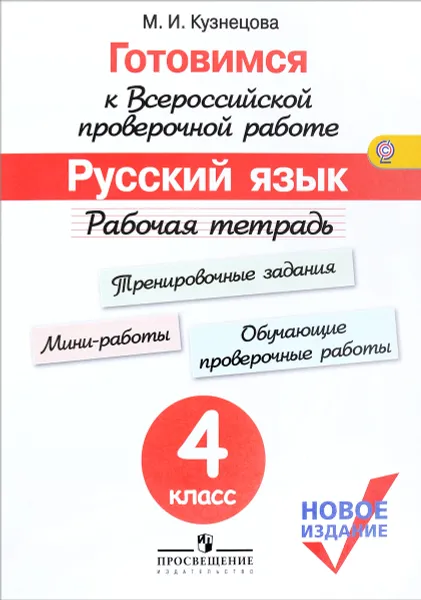 М. И. Кузнецова

Готовимся

к Всероссийской проверочной работе

Русский язык

Рабочая тетрадь

Тренировочные задания

Мини-работы

Обучающие проверочные работы

4
класс

НОВОЕ ИЗДАНИЕ

ПРОСВЕЩЕНИЕ
ИЗДАТЕЛЬСТВО